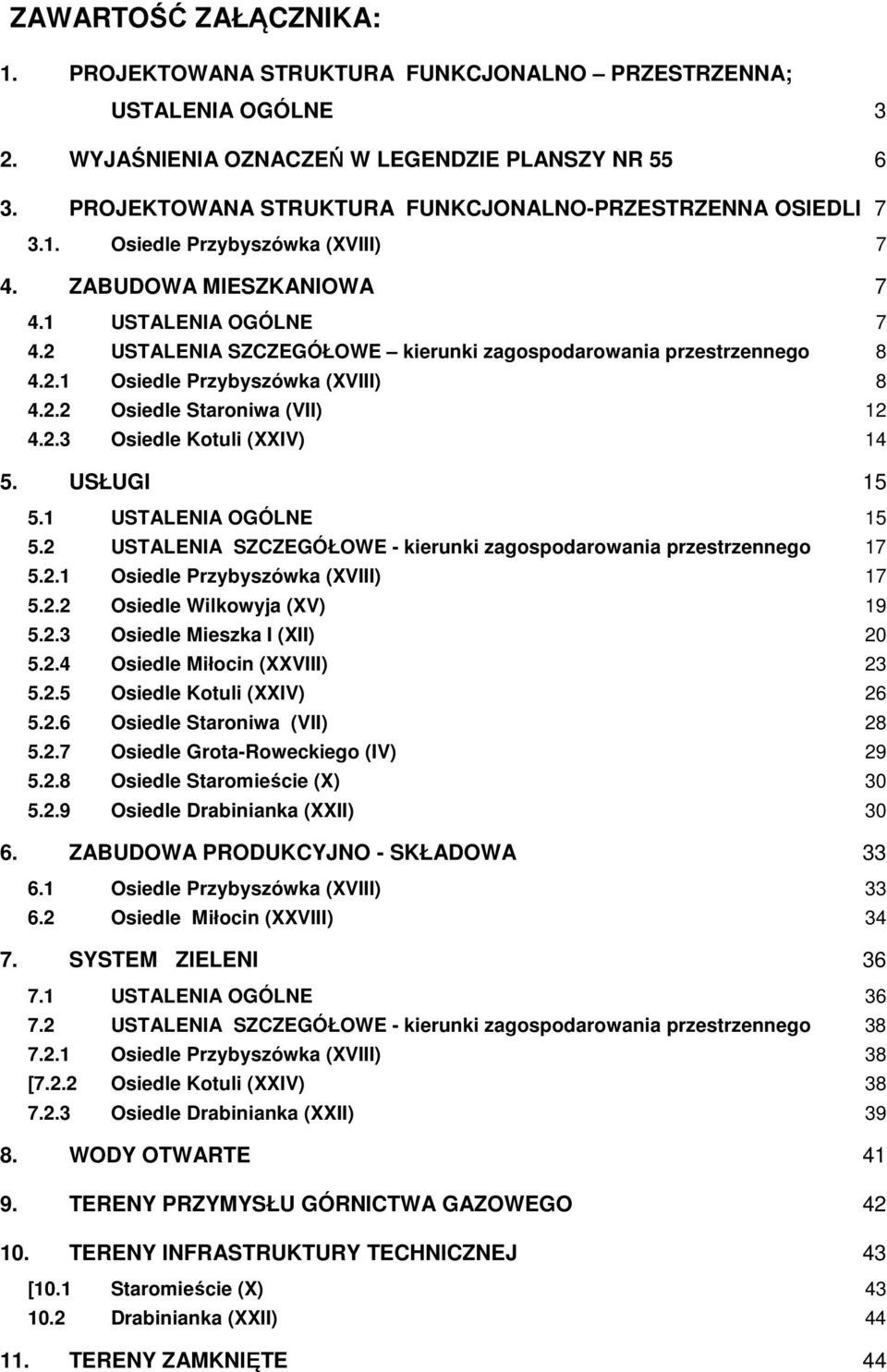 ZAWARTOŚĆ ZAŁĄCZNIKA:

1. PROJEKTOWANA STRUKTURA FUNKCJONALNO – PRZESTRZENNA; USTALENIA OGÓLNE 3
2. WYJAŚNIENIA OZNACZEŃ W LEGENDZIE PLANSZY NR 55 6
3. PROJEKTOWANA STRUKTURA FUNKCJONALNO-PRZESTRZENNA OSIEDLI 7
3.1. Osiedle Przybyszówka (XVIII) 7
4. ZABUDOWA MIESZKANIOWA 7
4.1 USTALENIA OGÓLNE 7
4.2 USTALENIA SZCZEGÓŁOWE – kierunki zagospodarowania przestrzennego 8
4.2.1 Osiedle Przybyszówka (XVIII) 8
4.2.2 Osiedle Staroniwa (VII) 12
4.2.3 Osiedle Kotuli (XXIV) 14
5. USŁUGI 15
5.1 USTALENIA OGÓLNE 15
5.2 USTALENIA SZCZEGÓŁOWE - kierunki zagospodarowania przestrzennego 17
5.2.1 Osiedle Przybyszówka (XVIII) 17
5.2.2 Osiedle Wilkowyja (XV) 19
5.2.3 Osiedle Mieszka I (XII) 20
5.2.4 Osiedle Miłocin (XXVIII) 23
5.2.5 Osiedle Kotuli (XXIV) 26
5.2.6 Osiedle Staroniwa (VII) 28
5.2.7 Osiedle Grota-Roweckiego (IV) 29
5.2.8 Osiedle Staromieście (X) 30
5.2.9 Osiedle Drabinianka (XXII) 30
6. ZABUDOWA PRODUKCYJNO - SKŁADOWA 33
6.1 Osiedle Przybyszówka (XVIII) 33
6.2 Osiedle Miłocin (XXVIII) 34
7. SYSTEM ZIELENI 36
7.1 USTALENIA OGÓLNE 36
7.2 USTALENIA SZCZEGÓŁOWE - kierunki zagospodarowania przestrzennego 38
7.2.1 Osiedle Przybyszówka (XVIII) 38
[7.2.2 Osiedle Kotuli (XXIV) 38
7.2.3 Osiedle Drabinianka (XXII) 39
8. WODY OTWARTE 41
9. TERENY PRZYMYSŁU GÓRNICTWA GAZOWEGO 42
10. TERENY INFRASTRUKTURY TECHNICZNEJ 43
[10.1 Staromieście (X) 43
10.2 Drabinianka (XXII) 44
11. TERENY ZAMKNIĘTE 44